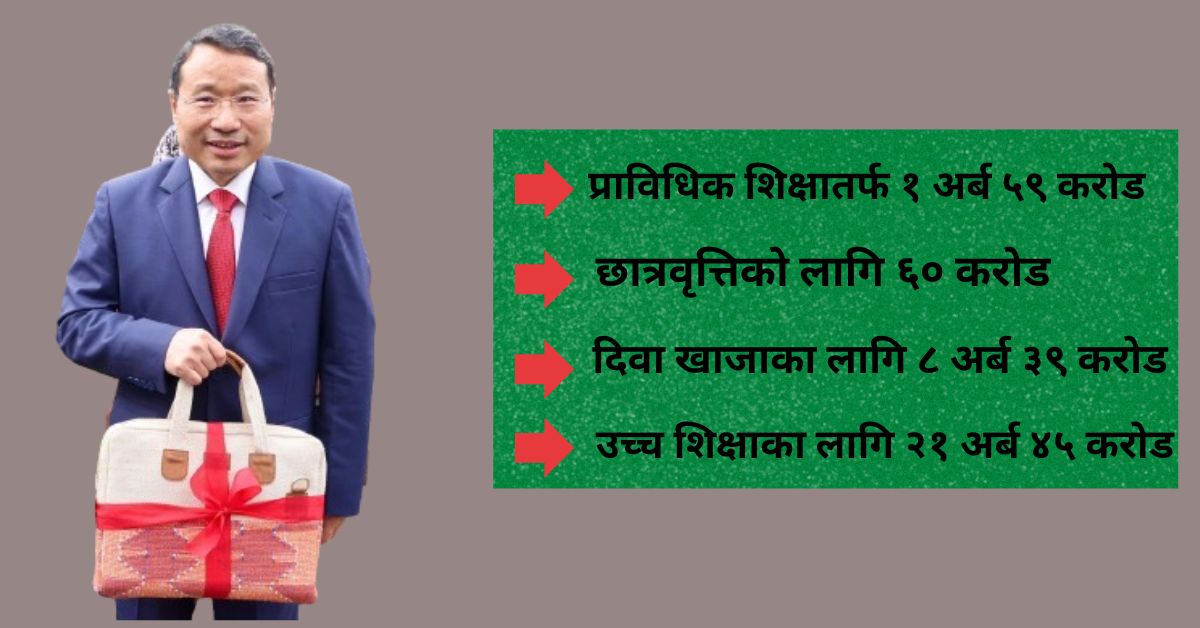 प्राविधिक शिक्षातर्फ १ अर्ब ५९ करोड

छात्रवृत्तिको लागि ६० करोड

दिवा खाजाका लागि ८ अर्ब ३९ करोड

उच्च शिक्षाका लागि २१ अर्ब ४५ करोड